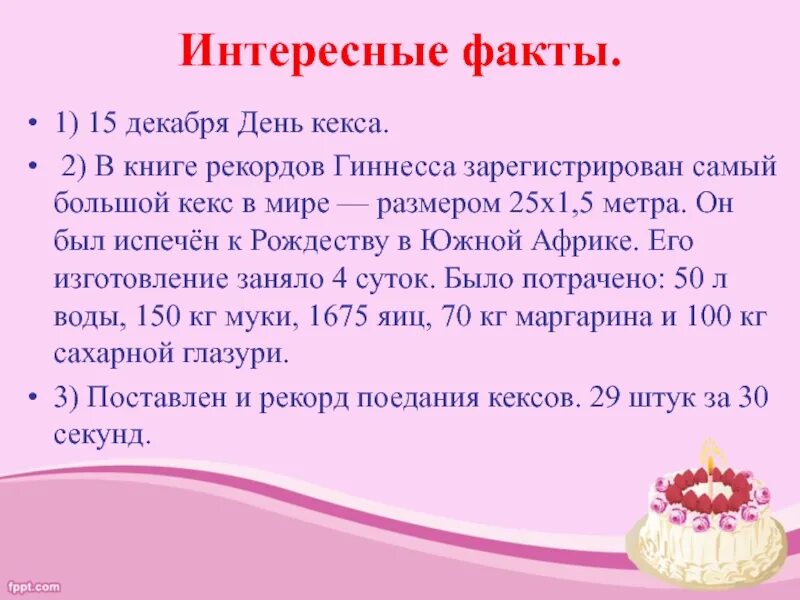 Интересные факты.

• 1) 15 декабря День кекса.

• 2) В книге рекордов Гиннесса зарегистрирован самый большой кекс в мире — размером 25х1,5 метра. Он был испечён к Рождеству в Южной Африке. Его изготовление заняло 4 суток. Было потрачено: 50 л воды, 150 кг муки, 1675 яиц, 70 кг маргарина и 100 кг сахарной глазури.

• 3) Поставлен и рекорд поедания кексов. 29 штук за 30 секунд.

fppt.com